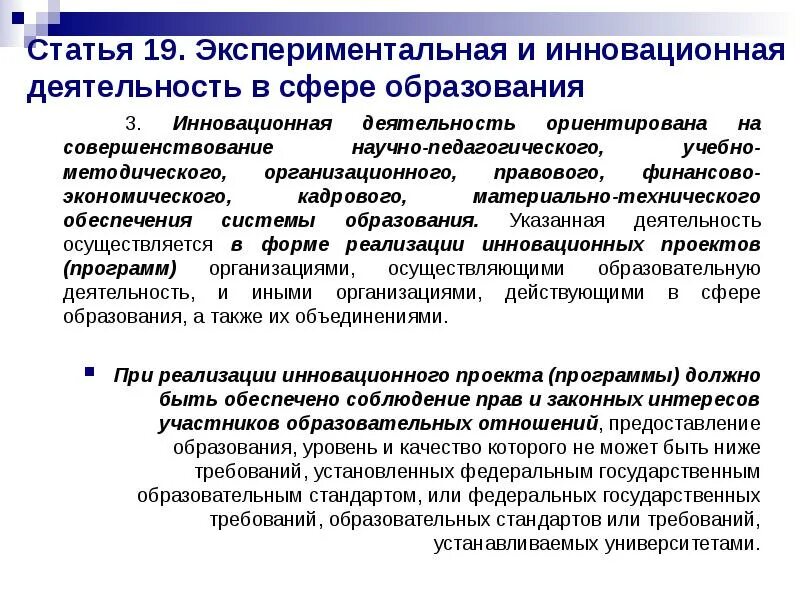 Статья 19. Экспериментальная и инновационная деятельность в сфере образования

3. Инновационная деятельность ориентирована на совершенствование научно-педагогического, учебно-методического, организационного, правового, финансово-экономического, кадрового, материально-технического обеспечения системы образования. Указанная деятельность осуществляется в форме реализации инновационных проектов (программ) организациями, осуществляющими образовательную деятельность, и иными организациями, действующими в сфере образования, а также их объединениями.

При реализации инновационного проекта (программы) должно быть обеспечено соблюдение прав и законных интересов участников образовательных отношений, предоставление образования, уровень и качество которого не может быть ниже требований, установленных федеральным государственным образовательным стандартом, или федеральных государственных требований, образовательных стандартов или требований, устанавливаемых университетами.